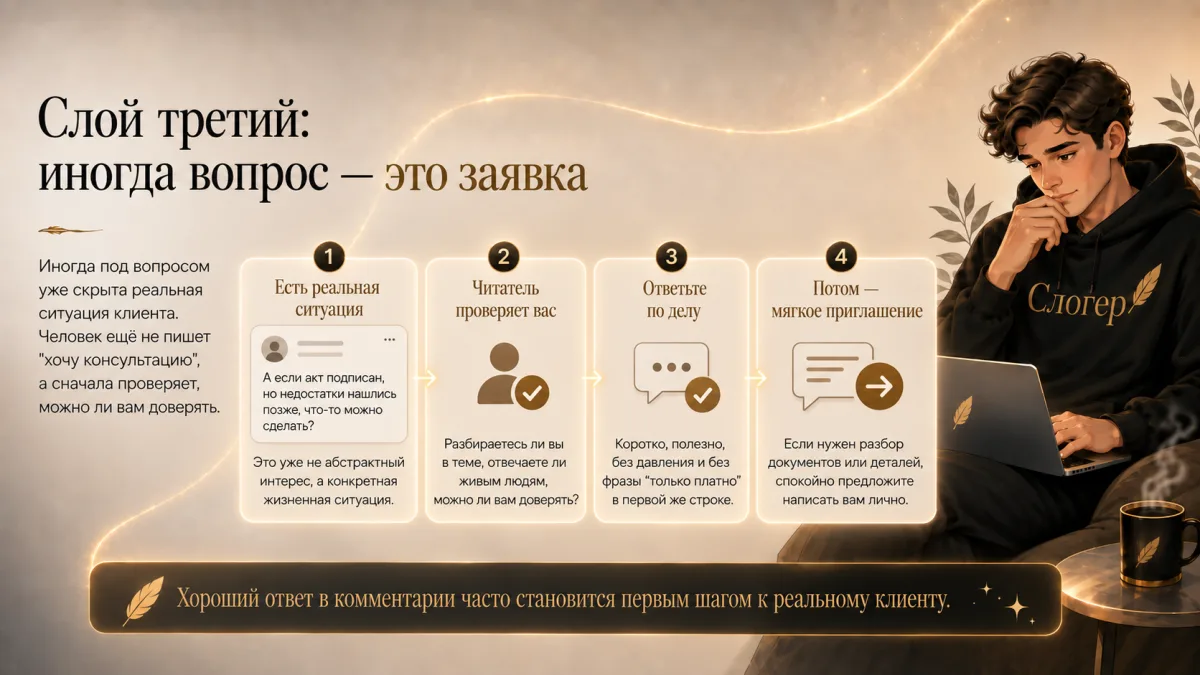 Слой третий:
иногда вопрос — это заявка

Иногда под вопросом уже скрыта реальная ситуация клиента. Человек ещё не пишет "хочу консультацию", а сначала проверяет, можно ли вам доверять.

1
Есть реальная ситуация

А если акт подписан, но недостатки нашлись позже, что-то можно сделать?

Это уже не абстрактный интерес, а конкретная жизненная ситуация.

2
Читатель проверяет вас

Разбираетесь ли вы в теме, отвечаете ли живым людям, можно ли вам доверять?

3
Ответьте по делу

Коротко, полезно, без давления и без фразы "только платно" в первой же строке.

4
Потом — мягкое приглашение

Если нужен разбор документов или деталей, спокойно предложите написать вам лично.

Слогер

Хороший ответ в комментарии часто становится первым шагом к реальному клиенту.